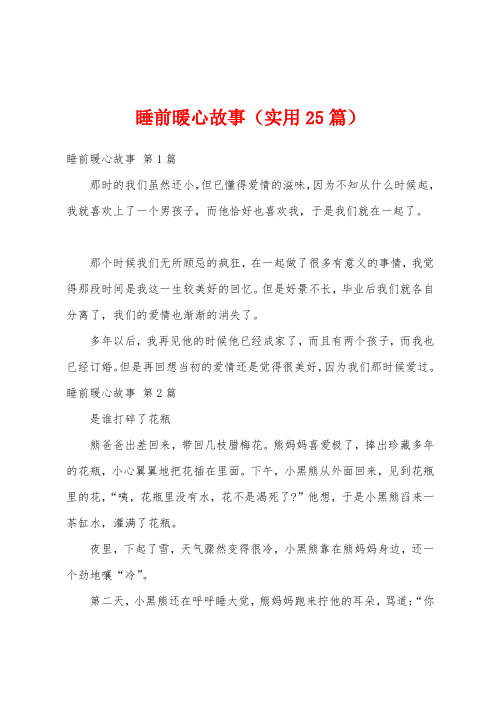 睡前暖心故事（实用25篇）

睡前暖心故事 第1篇

那时的我们虽然还小，但已懂得爱情的滋味，因为不知从什么时候起，我就喜欢上了一个男孩子，而他恰好也喜欢我，于是我们就在一起了。

那个时候我们无所顾忌的疯狂，在一起做了很多有意义的事情，我觉得那段时间是我这一生较美好的回忆。但是好景不长，毕业后我们就各自分离了，我们的爱情也渐渐的消失了。

多年以后，我再见他的时候他已经成家了，而且有两个孩子，而我也已经订婚。但是再回想当初的爱情还是觉得很美好，因为我们那时候爱过。

睡前暖心故事 第2篇

是谁打碎了花瓶

熊爸爸出差回来，带回几枝腊梅花。熊妈妈喜爱极了，捧出珍藏多年的花瓶，小心翼翼地把花插在里面。下午，小黑熊从外面回来，见到花瓶里的花，“咦，花瓶里没有水，花不是渴死了？”他想，于是小黑熊舀来一茶缸水，灌满了花瓶。

夜里，下起了雪，天气骤然变得很冷，小黑熊靠在熊妈妈身边，还一个劲地嚷“冷”。

第二天，小黑熊还在呼呼睡大觉，熊妈妈跑来拧他的耳朵，骂道：“你